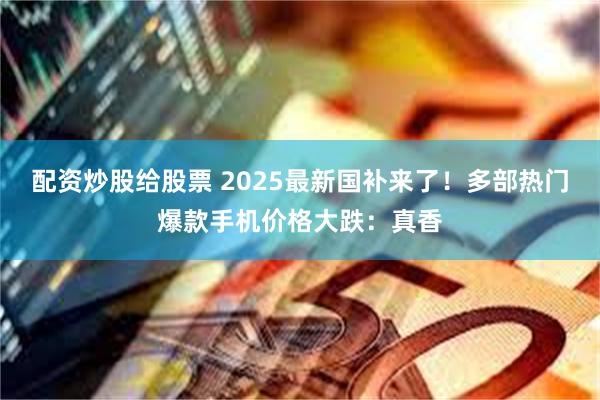 配资炒股给股票 2025最新国补来了！多部热门爆款手机价格大跌：真香